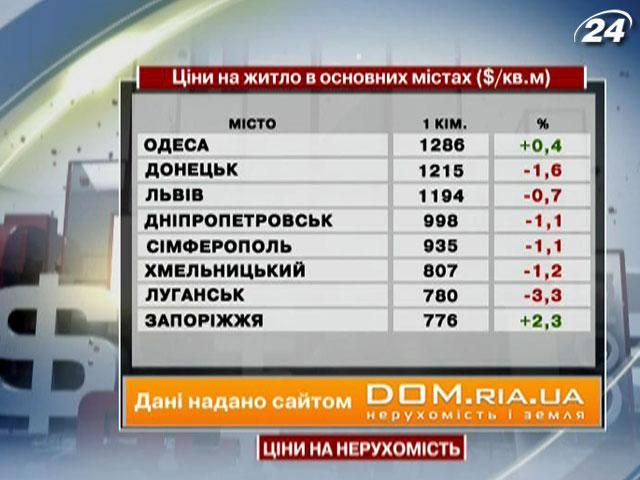 24

Ціни на житло в основних містах ($/кв.м)

| МІСТО | 1 КІМ. | % |
|---|---|---|
| ОДЕСА | 1286 | +0,4 |
| ДОНЕЦЬК | 1215 | -1,6 |
| ЛЬВІВ | 1194 | -0,7 |
| ДНІПРОПЕТРОВСЬК | 998 | -1,1 |
| СІМФЕРОПОЛЬ | 935 | -1,1 |
| ХМЕЛЬНИЦЬКИЙ | 807 | -1,2 |
| ЛУГАНСЬК | 780 | -3,3 |
| ЗАПОРІЖЖЯ | 776 | +2,3 |

Дані надано сайтом DOM.RIA.UA нерухомість і земля

ЦІНИ НА НЕРУХОМІСТЬ